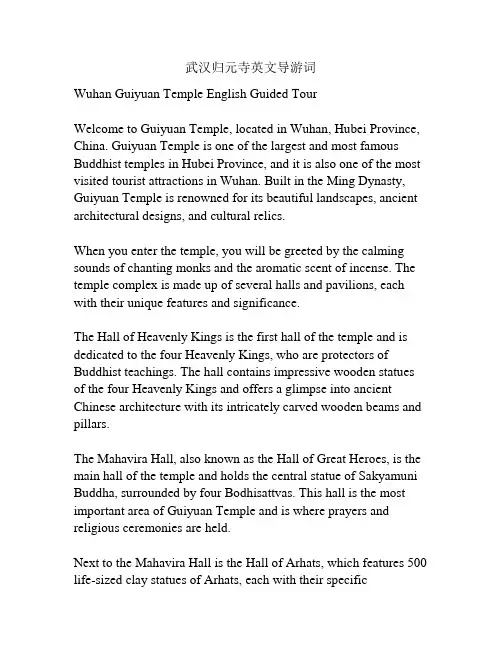 武汉归元寺英文导游词

Wuhan Guiyuan Temple English Guided Tour

Welcome to Guiyuan Temple, located in Wuhan, Hubei Province, China. Guiyuan Temple is one of the largest and most famous Buddhist temples in Hubei Province, and it is also one of the most visited tourist attractions in Wuhan. Built in the Ming Dynasty, Guiyuan Temple is renowned for its beautiful landscapes, ancient architectural designs, and cultural relics.

When you enter the temple, you will be greeted by the calming sounds of chanting monks and the aromatic scent of incense. The temple complex is made up of several halls and pavilions, each with their unique features and significance.

The Hall of Heavenly Kings is the first hall of the temple and is dedicated to the four Heavenly Kings, who are protectors of Buddhist teachings. The hall contains impressive wooden statues of the four Heavenly Kings and offers a glimpse into ancient Chinese architecture with its intricately carved wooden beams and pillars.

The Mahavira Hall, also known as the Hall of Great Heroes, is the main hall of the temple and holds the central statue of Sakyamuni Buddha, surrounded by four Bodhisattvas. This hall is the most important area of Guiyuan Temple and is where prayers and religious ceremonies are held.

Next to the Mahavira Hall is the Hall of Arhats, which features 500 life-sized clay statues of Arhats, each with their specific